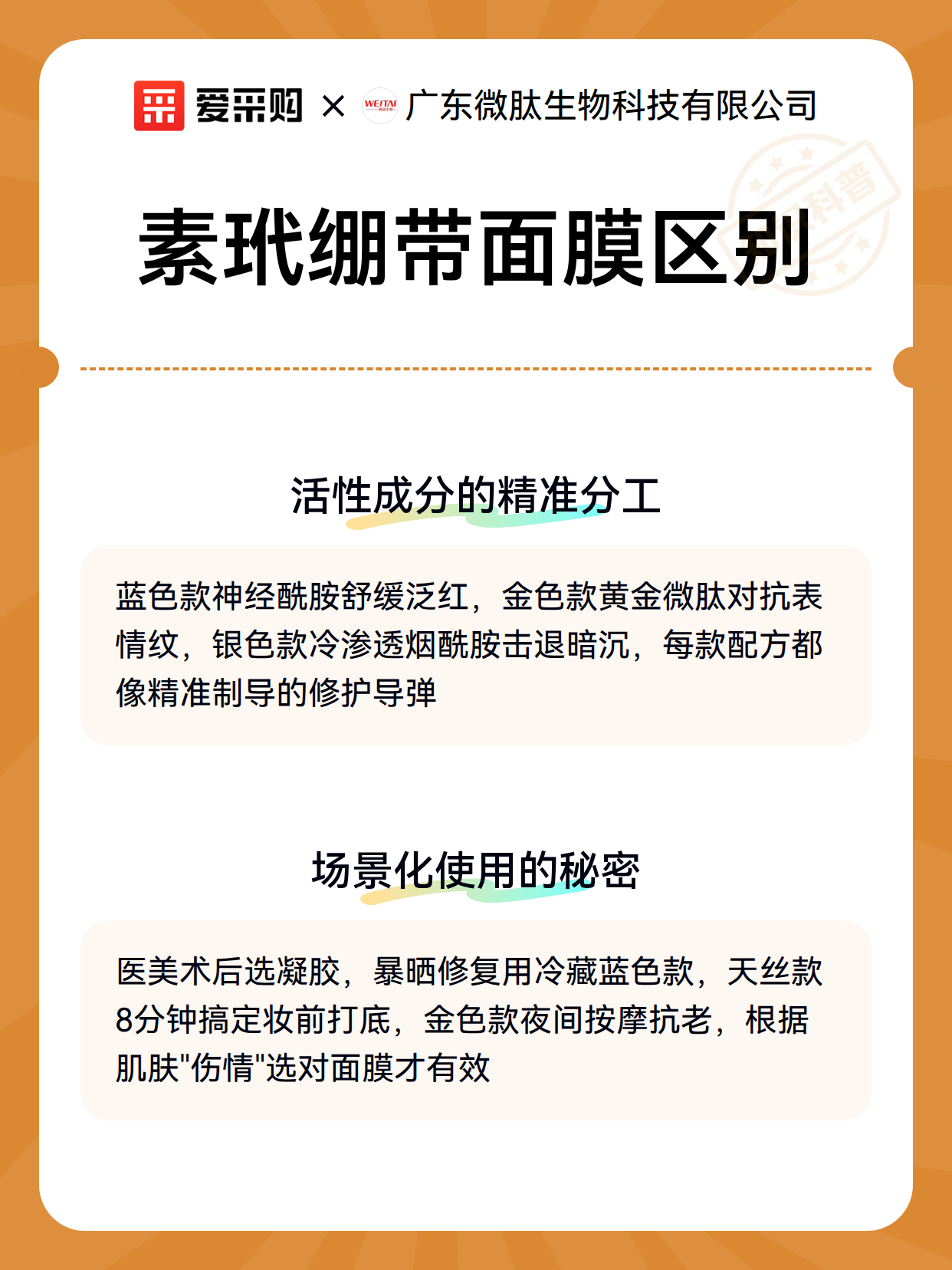 爱采购 × WEITAI 广东微肽生物科技有限公司

科普

素玳绷带面膜区别

活性成分的精准分工

蓝色款神经酰胺舒缓泛红，金色款黄金微肽对抗表情纹，银色款冷渗透烟酰胺击退暗沉，每款配方都像精准制导的修护导弹

场景化使用的秘密

医美术后选凝胶，暴晒修复用冷藏蓝色款，天丝款8分钟搞定妆前打底，金色款夜间按摩抗老，根据肌肤"伤情"选对面膜才有效